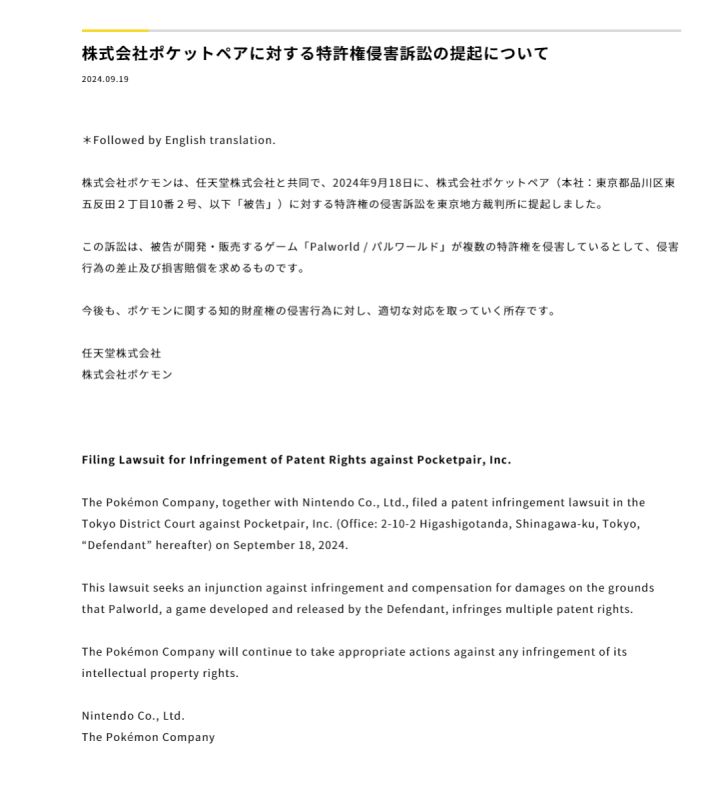 株式会社ポケットペアに対する特許権侵害訴訟の提起について

2024.09.19

＊Followed by English translation.

株式会社ポケモンは、任天堂株式会社と共同で、2024年9月18日に、株式会社ポケットペア（本社：東京都品川区東五反田２丁目10番２号、以下「被告」）に対する特許権の侵害訴訟を東京地方裁判所に提起しました。

この訴訟は、被告が開発・販売するゲーム「Palworld / パルワールド」が複数の特許権を侵害しているとして、侵害行為の差止及び損害賠償を求めるものです。

今後も、ポケモンに関する知的財産権の侵害行為に対し、適切な対応を取っていく所存です。

任天堂株式会社
株式会社ポケモン

Filing Lawsuit for Infringement of Patent Rights against Pocketpair, Inc.

The Pokémon Company, together with Nintendo Co., Ltd., filed a patent infringement lawsuit in the Tokyo District Court against Pocketpair, Inc. (Office: 2-10-2 Higashigotanda, Shinagawa-ku, Tokyo, “Defendant” hereafter) on September 18, 2024.

This lawsuit seeks an injunction against infringement and compensation for damages on the grounds that Palworld, a game developed and released by the Defendant, infringes multiple patent rights.

The Pokémon Company will continue to take appropriate actions against any infringement of its intellectual property rights.

Nintendo Co., Ltd.
The Pokémon Company